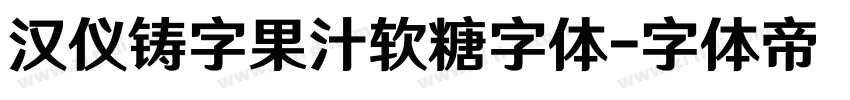 汉仪铸字果汁软糖字体-字体帝